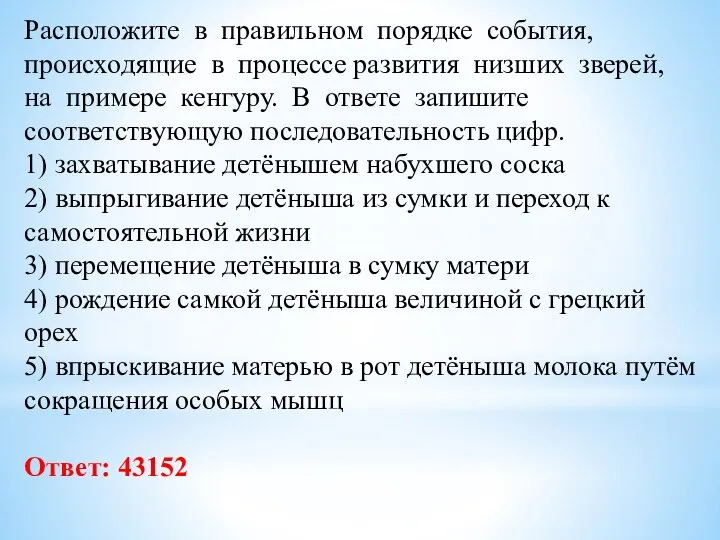 Расположите в правильном порядке события, происходящие в процессе развития низших зверей, на примере кенгуру. В ответе запишите соответствующую последовательность цифр.
1) захватывание детёнышем набухшего соска
2) выпрыгивание детёныша из сумки и переход к самостоятельной жизни
3) перемещение детёныша в сумку матери
4) рождение самкой детёныша величиной с грецкий орех
5) впрыскивание матерью в рот детёныша молока путём сокращения особых мышц

Ответ: 43152